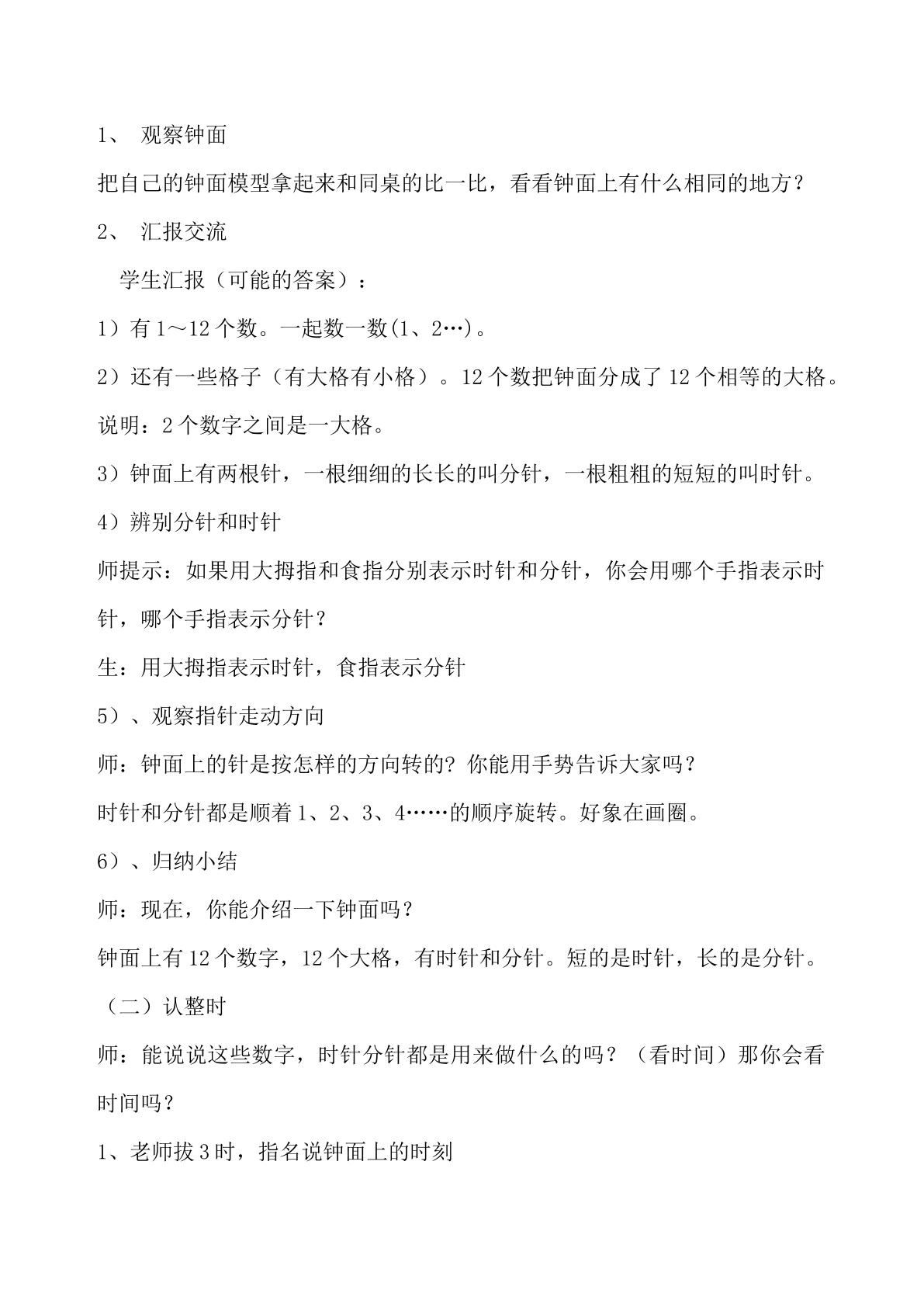 1、观察钟面

把自己的钟面模型拿起来和同桌的比一比，看看钟面上有什么相同的地方？

2、汇报交流

学生汇报（可能的答案）：

1）有1～12个数。一起数一数(1、2…)。

2）还有一些格子（有大格有小格）。12个数把钟面分成了12个相等的大格。

说明：2个数字之间是一大格。

3）钟面上有两根针，一根细细的长长的叫分针，一根粗粗的短短的叫时针。

4）辨别分针和时针

师提示：如果用大拇指和食指分别表示时针和分针，你会用哪个手指表示时针，哪个手指表示分针？

生：用大拇指表示时针，食指表示分针

5）、观察指针走动方向

师：钟面上的针是按怎样的方向转的？你能用手势告诉大家吗？

时针和分针都是顺着1、2、3、4……的顺序旋转。好象在画圈。

6）、归纳小结

师：现在，你能介绍一下钟面吗？

钟面上有12个数字，12个大格，有时针和分针。短的是时针，长的是分针。

（二）认整时

师：能说说这些数字，时针分针都是用来做什么的吗？（看时间）那你会看时间吗？

1、老师拔3时，指名说钟面上的时刻